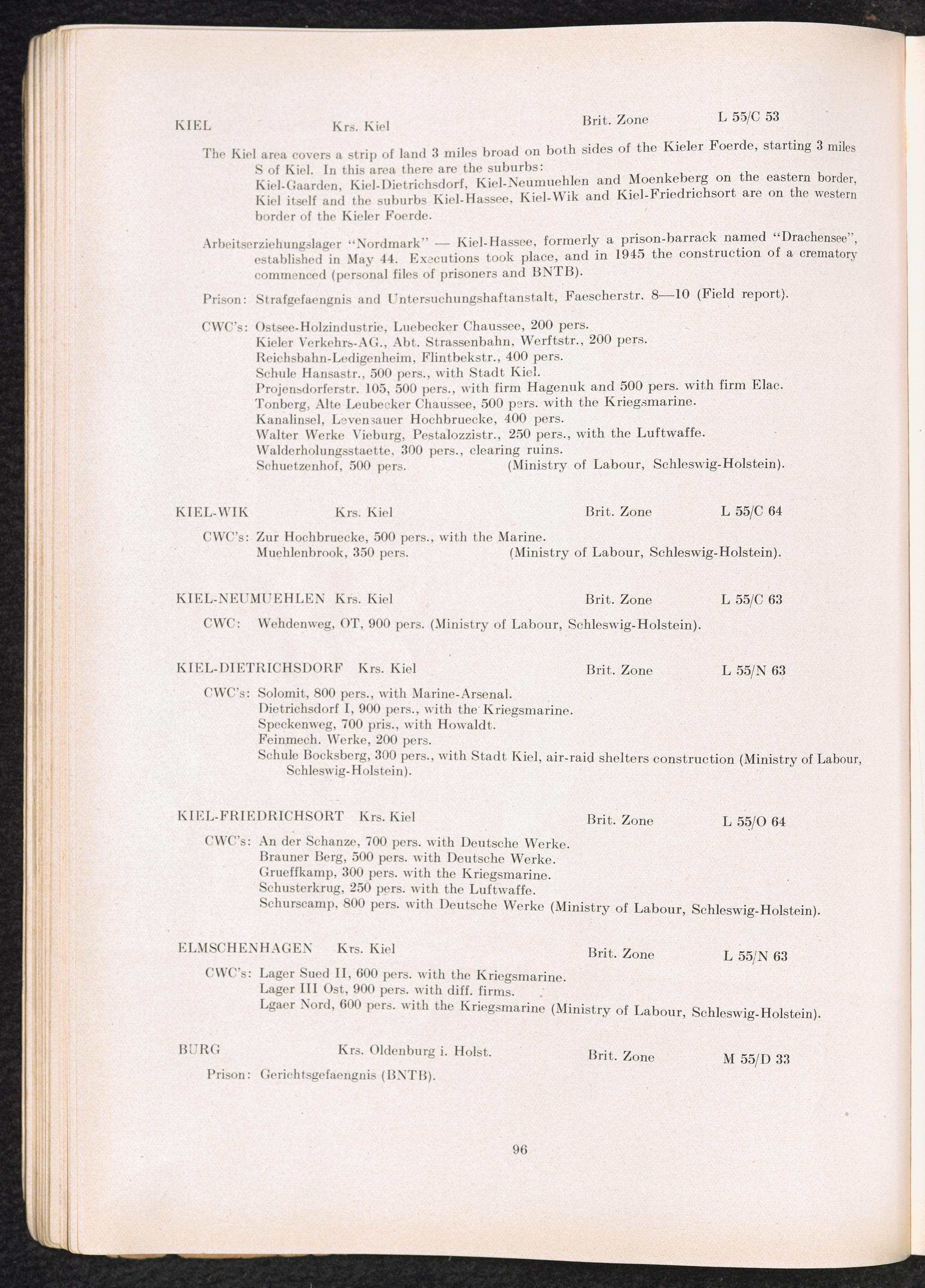 KIEL Krs. Kiel Brit. Zone L 55/C 53

The Kiel area covers a strip of land 3 miles broad on both sides of the Kieler Foerde, starting 3 miles S of Kiel. In this area there are the suburbs:
Kiel-Gaarden, Kiel-Dietrichsdorf, Kiel-Neumuehlen and Moenkeberg on the eastern border, Kiel itself and the suburbs Kiel-Hassee, Kiel-Wik and Kiel-Friedrichsort are on the western border of the Kieler Foerde.

Arbeitserziehungslager "Nordmark" — Kiel-Hassee, formerly a prison-barrack named "Drachensee", established in May 44. Executions took place, and in 1945 the construction of a crematory commenced (personal files of prisoners and BNTB).

Prison: Strafgefaengnis and Untersuchungshaftanstalt, Faescherstr. 8—10 (Field report).

CWC's: Ostsee-Holzindustrie, Luebecker Chaussee, 200 pers.
Kieler Verkehrs-AG., Abt. Strassenbahn, Werftstr., 200 pers.
Reichsbahn-Ledigenheim, Flintbekstr., 400 pers.
Schule Hansastr., 500 pers., with Stadt Kiel.
Projensdorferstr. 105, 500 pers., with firm Hagenuk and 500 pers. with firm Elac.
Tonberg, Alte Leubecker Chaussee, 500 pers. with the Kriegsmarine.
Kanalinsel, Levensauer Hochbruecke, 400 pers.
Walter Werke Vieburg, Pestalozzistr., 250 pers., with the Luftwaffe.
Walderholungsstaette, 300 pers., clearing ruins.
Schuetzenhof, 500 pers. (Ministry of Labour, Schleswig-Holstein).

KIEL-WIK Krs. Kiel Brit. Zone L 55/C 64

CWC's: Zur Hochbruecke, 500 pers., with the Marine.
Muehlenbrook, 350 pers. (Ministry of Labour, Schleswig-Holstein).

KIEL-NEUMUEHLEN Krs. Kiel Brit. Zone L 55/C 63

CWC: Wehdenweg, OT, 900 pers. (Ministry of Labour, Schleswig-Holstein).

KIEL-DIETRICHSDORF Krs. Kiel Brit. Zone L 55/N 63

CWC's: Solomit, 800 pers., with Marine-Arsenal.
Dietrichsdorf I, 900 pers., with the Kriegsmarine.
Speckenweg, 700 pris., with Howaldt.
Feinmech. Werke, 200 pers.
Schule Bocksberg, 300 pers., with Stadt Kiel, air-raid shelters construction (Ministry of Labour, Schleswig-Holstein).

KIEL-FRIEDRICHSORT Krs. Kiel Brit. Zone L 55/O 64

CWC's: An der Schanze, 700 pers. with Deutsche Werke.
Brauner Berg, 500 pers. with Deutsche Werke.
Grueffkamp, 300 pers. with the Kriegsmarine.
Schusterkrug, 250 pers. with the Luftwaffe.
Schurscamp, 800 pers. with Deutsche Werke (Ministry of Labour, Schleswig-Holstein).

ELMSCHENHAGEN Krs. Kiel Brit. Zone L 55/N 63

CWC's: Lager Sued II, 600 pers. with the Kriegsmarine.
Lager III Ost, 900 pers. with diff. firms.
Lgaer Nord, 600 pers. with the Kriegsmarine (Ministry of Labour, Schleswig-Holstein).

BURG Krs. Oldenburg i. Holst. Brit. Zone M 55/D 33

Prison: Gerichtsgefaengnis (BNTB).

96